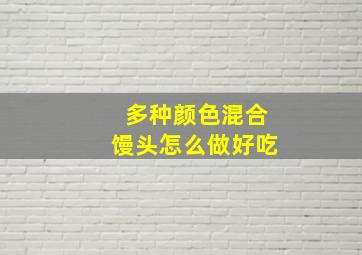 多种颜色混合
馒头怎么做好吃